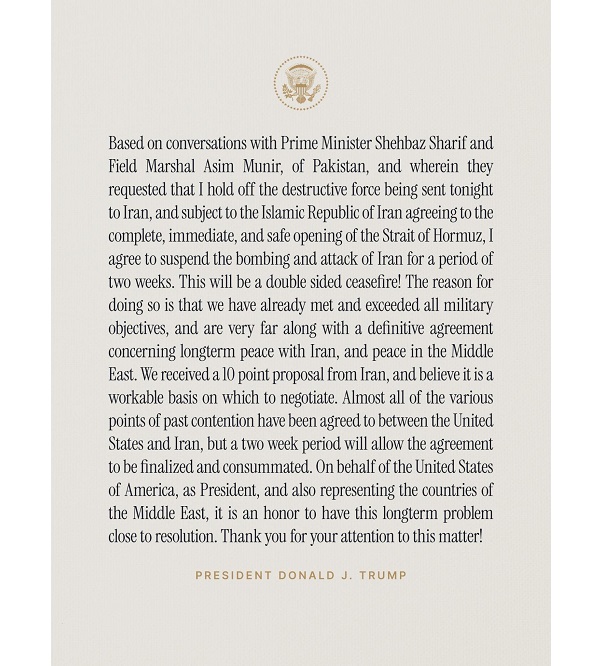 Based on conversations with Prime Minister Shehbaz Sharif and Field Marshal Asim Munir, of Pakistan, and wherein they requested that I hold off the destructive force being sent tonight to Iran, and subject to the Islamic Republic of Iran agreeing to the complete, immediate, and safe opening of the Strait of Hormuz, I agree to suspend the bombing and attack of Iran for a period of two weeks. This will be a double sided ceasefire! The reason for doing so is that we have already met and exceeded all military objectives, and are very far along with a definitive agreement concerning longterm peace with Iran, and peace in the Middle East. We received a 10 point proposal from Iran, and believe it is a workable basis on which to negotiate. Almost all of the various points of past contention have been agreed to between the United States and Iran, but a two week period will allow the agreement to be finalized and consummated. On behalf of the United States of America, as President, and also representing the countries of the Middle East, it is an honor to have this longterm problem close to resolution. Thank you for your attention to this matter!

PRESIDENT DONALD J. TRUMP